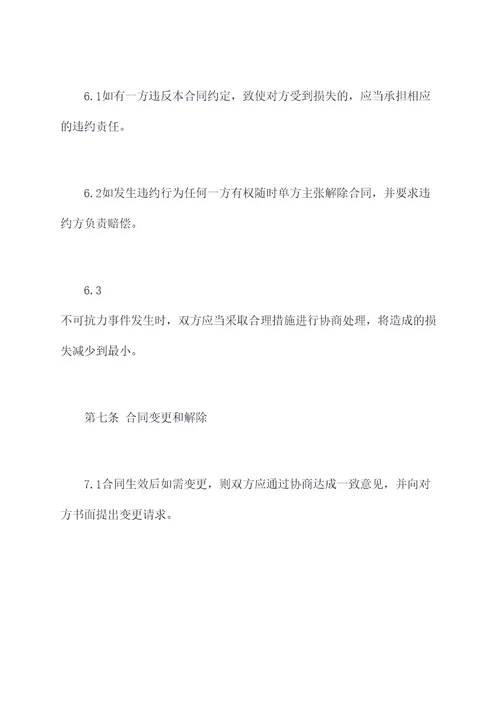 6.1如有一方违反本合同约定，致使对方受到损失的，应当承担相应的违约责任。

6.2如发生违约行为任何一方有权随时单方主张解除合同，并要求违约方负责赔偿。

6.3
不可抗力事件发生时，双方应当采取合理措施进行协商处理，将造成的损失减少到最小。

第七条 合同变更和解除

7.1合同生效后如需变更，则双方应通过协商达成一致意见，并向对方书面提出变更请求。